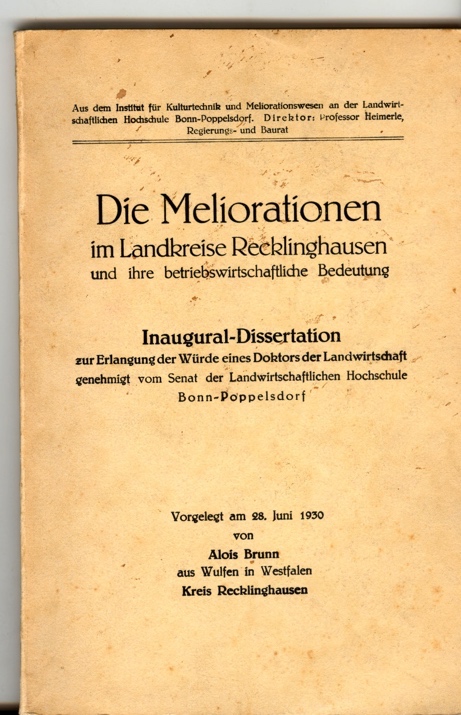 Aus dem Institut für Kulturtechnik und Meliorationswesen an der Landwirtschaftlichen Hochschule Bonn-Poppelsdorf. Direktor: Professor Heimerle, Regierungs- und Baurat

Die Meliorationen
im Landkreise Recklinghausen
und ihre betriebswirtschaftliche Bedeutung

Inaugural-Dissertation
zur Erlangung der Würde eines Doktors der Landwirtschaft
genehmigt vom Senat der Landwirtschaftlichen Hochschule
Bonn-Poppelsdorf

Vorgelegt am 28. Juni 1930
von
Alois Brunn
aus Wulfen in Westfalen
Kreis Recklinghausen